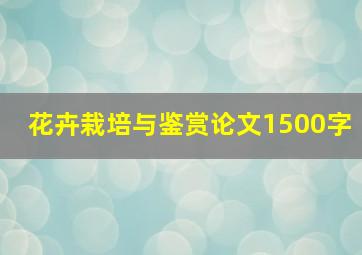 花卉栽培与鉴赏论文1500字